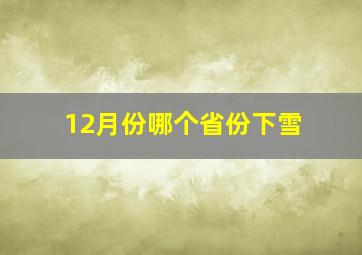 12月份哪个省份下雪